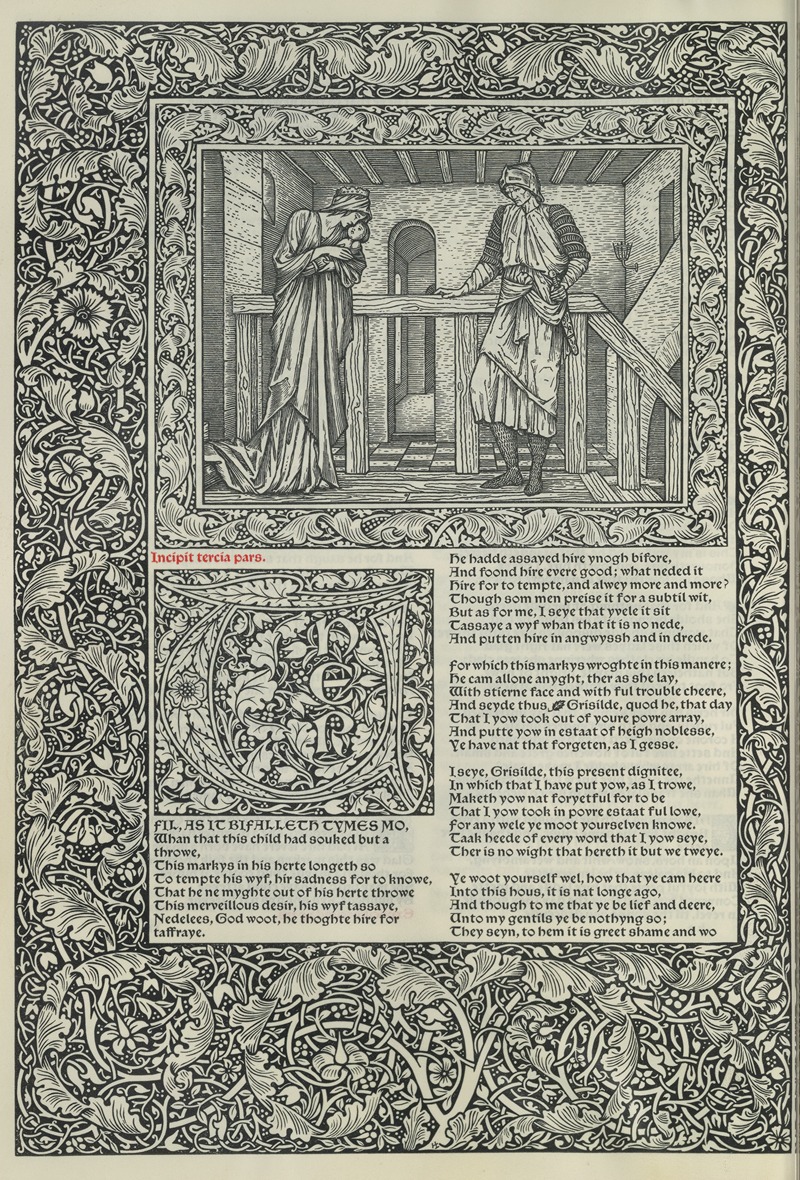 Incipit tercia pars.

THER FIL, AS IT BIFALLETH TYMES MO, Whan that this child had souked but a throwe, This markys in his herte longeth so To tempte his wyf, hir sadness for to knowe, That he ne myghte out of his herte throwe This merveillous desir, his wyf tassaye, Nedelees, God woot, he thoghte hire for taffraye.

He hadde assayed hire ynogh bifore, And foond hire evere good; what neded it Hire for to tempte, and alwey more and more? Though som men preise it for a subtil wit, But as for me, I seye that yvele it sit Tassaye a wyf whan that it is no nede, And putten hire in angwyssh and in drede.

For which this markys wroghte in this manere; He cam allone anyght, ther as she lay, With stierne face and with ful trouble cheere, And seyde thus, Grisilde, quod he, that day That I yow took out of youre povre array, And putte yow in estaat of heigh noblesse, Ye have nat that forgeten, as I gesse.

I seye, Grisilde, this present dignitee, In which that I have put yow, as I trowe, Maketh yow nat foryetful for to be That I yow took in povre estaat ful lowe, For any wele ye moot yourselven knowe. Taak heede of every word that I yow seye, Ther is no wight that hereth it but we tweye.

Ye woot yourself wel, how that ye cam heere Into this hous, it is nat longe ago, And though to me that ye be lief and deere, Unto my gentils ye be nothyng so; They seyn, to hem it is greet shame and wo